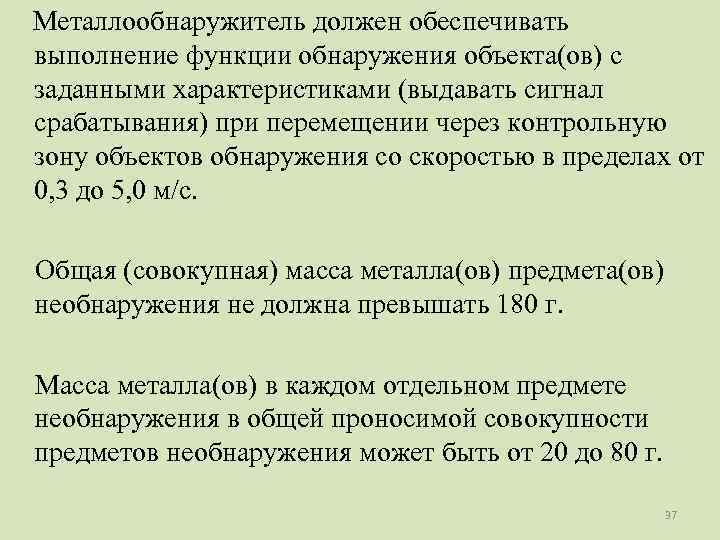 Металлообнаружитель должен обеспечивать выполнение функции обнаружения объекта(ов) с заданными характеристиками (выдавать сигнал срабатывания) при перемещении через контрольную зону объектов обнаружения со скоростью в пределах от 0,3 до 5,0 м/с.

Общая (совокупная) масса металла(ов) предмета(ов) необнаружения не должна превышать 180 г.

Масса металла(ов) в каждом отдельном предмете необнаружения в общей проносимой совокупности предметов необнаружения может быть от 20 до 80 г.

37